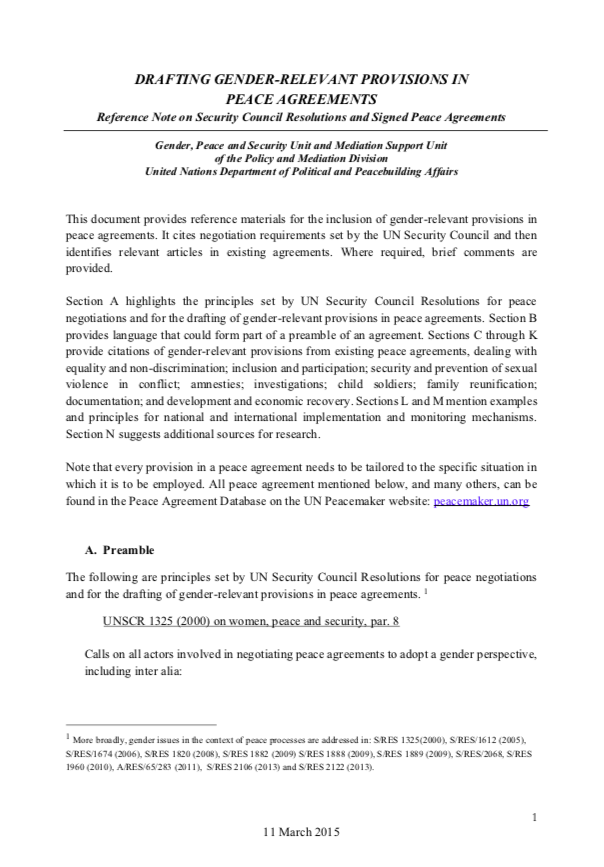 DRAFTING GENDER-RELEVANT PROVISIONS IN PEACE AGREEMENTS

Reference Note on Security Council Resolutions and Signed Peace Agreements

Gender, Peace and Security Unit and Mediation Support Unit of the Policy and Mediation Division United Nations Department of Political and Peacebuilding Affairs

This document provides reference materials for the inclusion of gender-relevant provisions in peace agreements. It cites negotiation requirements set by the UN Security Council and then identifies relevant articles in existing agreements. Where required, brief comments are provided.

Section A highlights the principles set by UN Security Council Resolutions for peace negotiations and for the drafting of gender-relevant provisions in peace agreements. Section B provides language that could form part of a preamble of an agreement. Sections C through K provide citations of gender-relevant provisions from existing peace agreements, dealing with equality and non-discrimination; inclusion and participation; security and prevention of sexual violence in conflict; amnesties; investigations; child soldiers; family reunification; documentation; and development and economic recovery. Sections L and M mention examples and principles for national and international implementation and monitoring mechanisms. Section N suggests additional sources for research.

Note that every provision in a peace agreement needs to be tailored to the specific situation in which it is to be employed. All peace agreement mentioned below, and many others, can be found in the Peace Agreement Database on the UN Peacemaker website: peacemaker.un.org

A. Preamble

The following are principles set by UN Security Council Resolutions for peace negotiations and for the drafting of gender-relevant provisions in peace agreements. $^1$

UNSCR 1325 (2000) on women, peace and security, par. 8

Calls on all actors involved in negotiating peace agreements to adopt a gender perspective, including inter alia:

$^1$ More broadly, gender issues in the context of peace processes are addressed in: S/RES 1325(2000), S/RES/1612 (2005), S/RES/1674 (2006), S/RES 1820 (2008), S/RES 1882 (2009) S/RES 1888 (2009), S/RES 1889 (2009), S/RES/2068, S/RES 1960 (2010), A/RES/65/283 (2011), S/RES 2106 (2013) and S/RES 2122 (2013).

1

11 March 2015